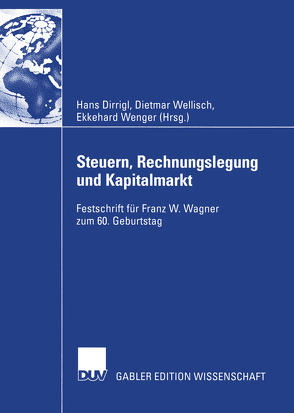 Hans Dirrigl, Dietmar Wellisch, Ekkehard Wenger (Hrsg.)

Steuern, Rechnungslegung und Kapitalmarkt

Festschrift für Franz W. Wagner zum 60. Geburtstag

DUV GABLER EDITION WISSENSCHAFT